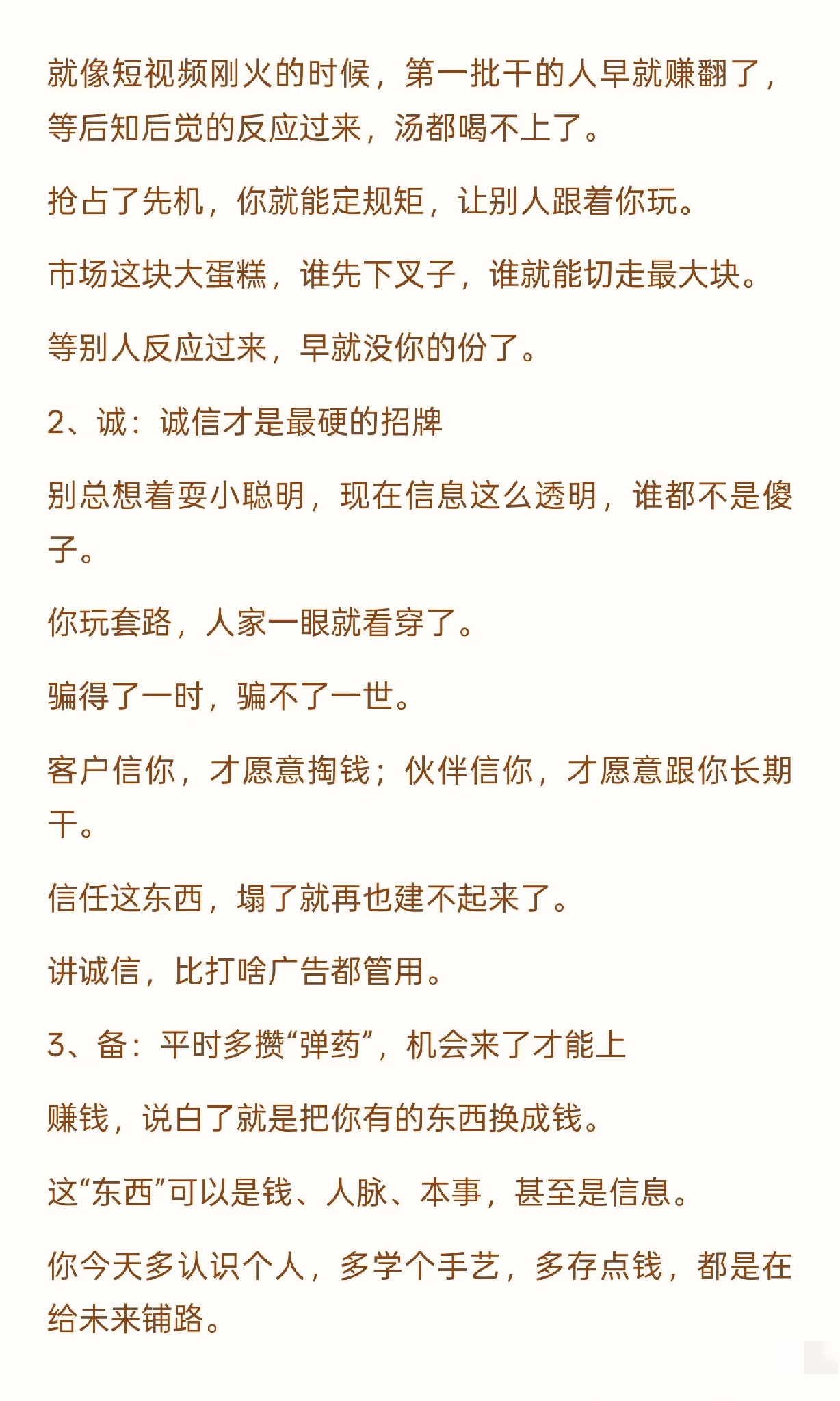 就像短视频刚火的时候，第一批干的人早就赚翻了，等后知后觉的反应过来，汤都喝不上了。

抢占了先机，你就能定规矩，让别人跟着你玩。

市场这块大蛋糕，谁先下叉子，谁就能切走最大块。

等别人反应过来，早就没你的份了。

2、诚：诚信才是最硬的招牌

别总想着耍小聪明，现在信息这么透明，谁都不是傻子。

你玩套路，人家一眼就看穿了。

骗得了一时，骗不了一世。

客户信你，才愿意掏钱；伙伴信你，才愿意跟你长期干。

信任这东西，塌了就再也建不起来了。

讲诚信，比打啥广告都管用。

3、备：平时多攒“弹药”，机会来了才能上

赚钱，说白了就是把你有的东西换成钱。

这“东西”可以是钱、人脉、本事，甚至是信息。

你今天多认识个人，多学个手艺，多存点钱，都是在给未来铺路。